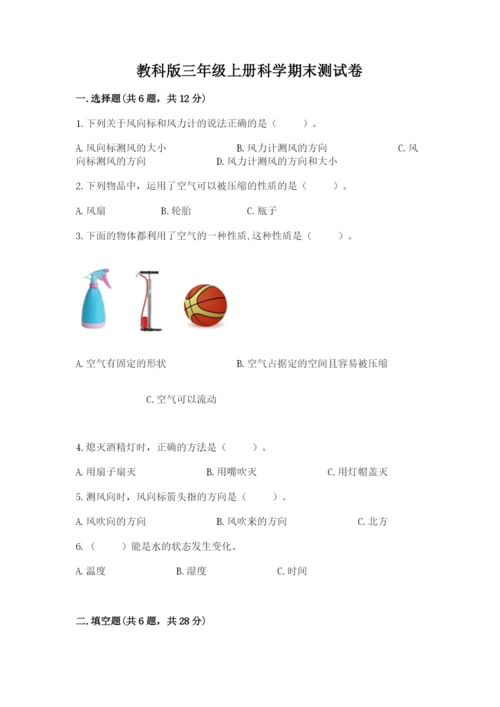 教科版三年级上册科学期末测试卷

一.选择题(共6题，共12分)

1.下列关于风向标和风力计的说法正确的是（　　）。

A.风向标测风的大小　　B.风力计测风的方向　　C.风向标测风的方向　　D.风力计测风的方向和大小

2.下列物品中，运用了空气可以被压缩的性质的是（　　）。

A.风扇　　B.轮胎　　C.瓶子

3.下面的物体都利用了空气的一种性质,这种性质是（　　）。

A.空气有固定的形状　　B.空气占据定的空间且容易被压缩

C.空气可以流动

4.熄灭酒精灯时，正确的方法是（　　）。

A.用扇子扇灭　　B.用嘴吹灭　　C.用灯帽盖灭

5.测风向时，风向标箭头指的方向是（　　）。

A.风吹向的方向　　B.风吹来的方向　　C.北方

6.（　　）能是水的状态发生变化。

A.温度　　B.湿度　　C.时间

二.填空题(共6题，共28分)